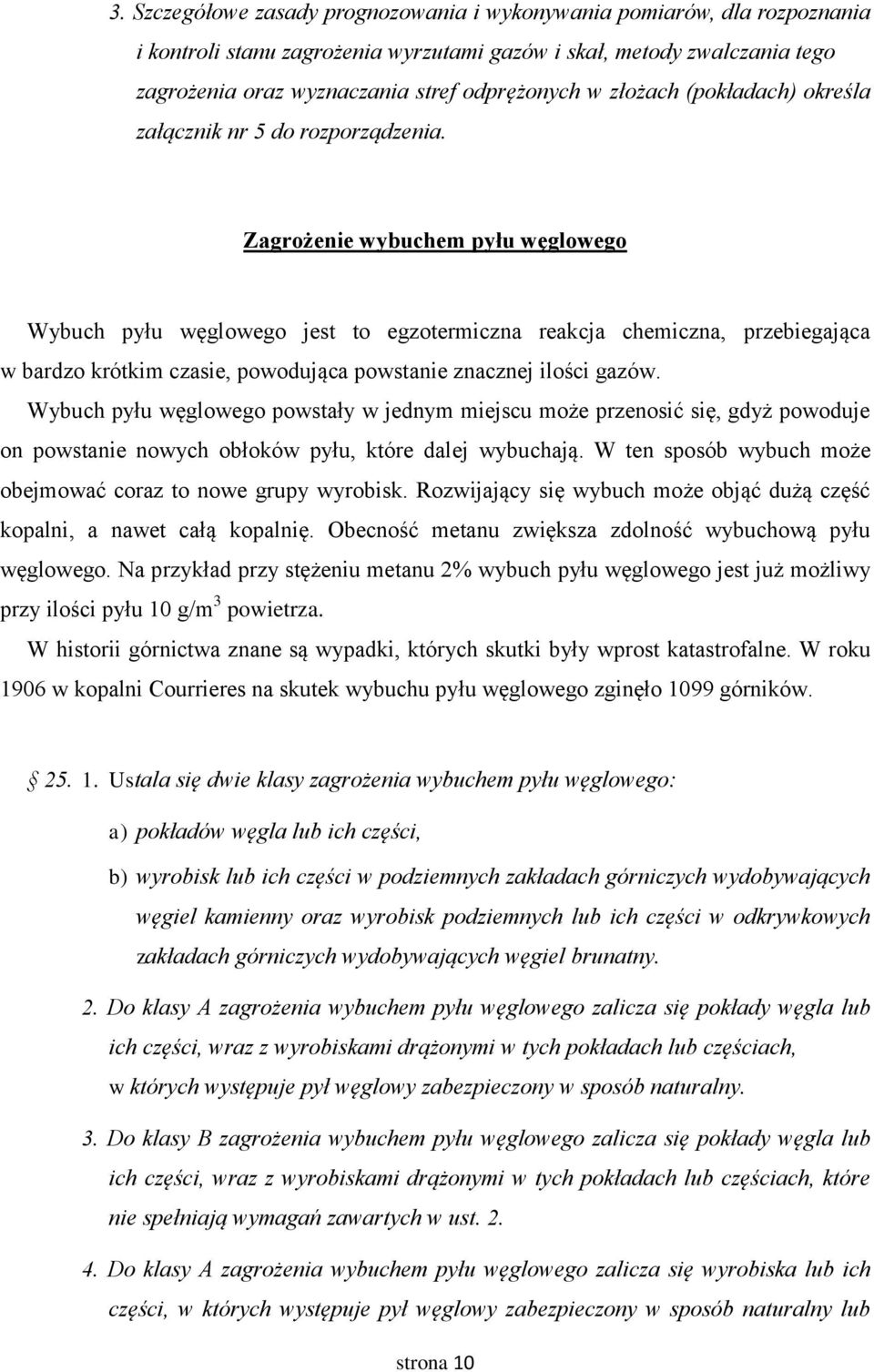 3. Szczegółowe zasady prognozowania i wykonywania pomiarów, dla rozpoznania i kontroli stanu zagrożenia wyrzutami gazów i skał, metody zwalczania tego zagrożenia oraz wyznaczania stref odprężonych w złożach (pokładach) określa załącznik nr 5 do rozporządzenia.

Zagrożenie wybuchem pyłu węglowego

Wybuch pyłu węglowego jest to egzotermiczna reakcja chemiczna, przebiegająca w bardzo krótkim czasie, powodująca powstanie znacznej ilości gazów.

Wybuch pyłu węglowego powstały w jednym miejscu może przenosić się, gdyż powoduje on powstanie nowych obłoków pyłu, które dalej wybuchają. W ten sposób wybuch może obejmować coraz to nowe grupy wyrobisk. Rozwijający się wybuch może objąć dużą część kopalni, a nawet całą kopalnię. Obecność metanu zwiększa zdolność wybuchową pyłu węglowego. Na przykład przy stężeniu metanu 2% wybuch pyłu węglowego jest już możliwy przy ilości pyłu 10 g/m$^3$ powietrza.

W historii górnictwa znane są wypadki, których skutki były wprost katastrofalne. W roku 1906 w kopalni Courrieres na skutek wybuchu pyłu węglowego zginęło 1099 górników.

25. 1. Ustala się dwie klasy zagrożenia wybuchem pyłu węglowego:

a) pokładów węgla lub ich części,

b) wyrobisk lub ich części w podziemnych zakładach górniczych wydobywających węgiel kamienny oraz wyrobisk podziemnych lub ich części w odkrywkowych zakładach górniczych wydobywających węgiel brunatny.

2. Do klasy A zagrożenia wybuchem pyłu węglowego zalicza się pokłady węgla lub ich części, wraz z wyrobiskami drążonymi w tych pokładach lub częściach, w których występuje pył węglowy zabezpieczony w sposób naturalny.

3. Do klasy B zagrożenia wybuchem pyłu węglowego zalicza się pokłady węgla lub ich części, wraz z wyrobiskami drążonymi w tych pokładach lub częściach, które nie spełniają wymagań zawartych w ust. 2.

4. Do klasy A zagrożenia wybuchem pyłu węglowego zalicza się wyrobiska lub ich części, w których występuje pył węglowy zabezpieczony w sposób naturalny lub

strona 10